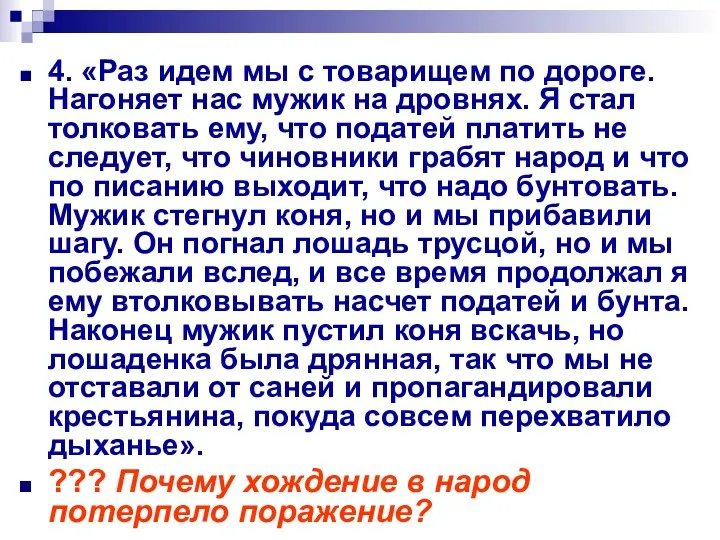 4. «Раз идем мы с товарищем по дороге. Нагоняет нас мужик на дровнях. Я стал толковать ему, что податей платить не следует, что чиновники грабят народ и что по писанию выходит, что надо бунтовать. Мужик стегнул коня, но и мы прибавили шагу. Он погнал лошадь трусцой, но и мы побежали вслед, и все время продолжал я ему втолковывать насчет податей и бунта. Наконец мужик пустил коня вскачь, но лошаденка была дрянная, так что мы не отставали от саней и пропагандировали крестьянина, покуда совсем перехватило дыханье».

??? Почему хождение в народ потерпело поражение?